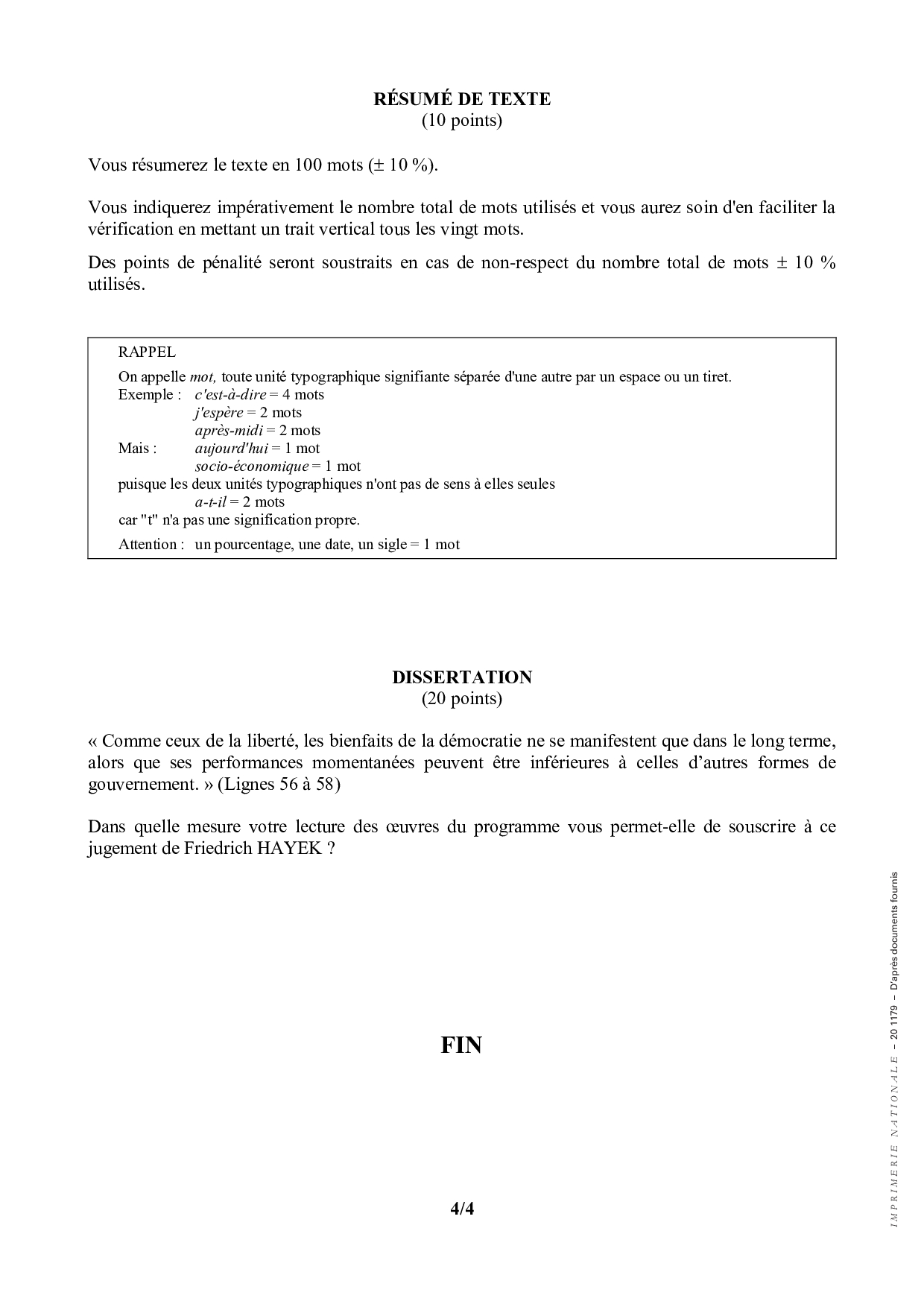 RÉSUMÉ DE TEXTE
(10 points)

Vous résumerez le texte en 100 mots (± 10 %).

Vous indiquerez impérativement le nombre total de mots utilisés et vous aurez soin d'en faciliter la vérification en mettant un trait vertical tous les vingt mots.

Des points de pénalité seront soustraits en cas de non-respect du nombre total de mots ± 10 % utilisés.

RAPPEL

On appelle mot, toute unité typographique signifiante séparée d'une autre par un espace ou un tiret.
Exemple : c'est-à-dire = 4 mots
j'espère = 2 mots
après-midi = 2 mots
Mais : aujourd'hui = 1 mot
socio-économique = 1 mot
puisque les deux unités typographiques n'ont pas de sens à elles seules
a-t-il = 2 mots
car "t" n'a pas une signification propre.

Attention : un pourcentage, une date, un sigle = 1 mot

DISSERTATION
(20 points)

« Comme ceux de la liberté, les bienfaits de la démocratie ne se manifestent que dans le long terme, alors que ses performances momentanées peuvent être inférieures à celles d'autres formes de gouvernement. » (Lignes 56 à 58)

Dans quelle mesure votre lecture des œuvres du programme vous permet-elle de souscrire à ce jugement de Friedrich HAYEK ?

FIN

4/4

IMPRIMERIE NATIONALE – 20 1179 – D'après documents fournis